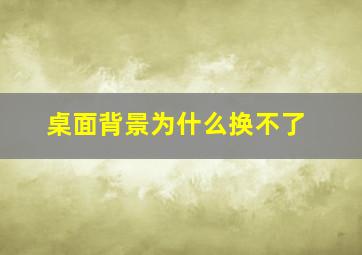 桌面背景为什么换不了